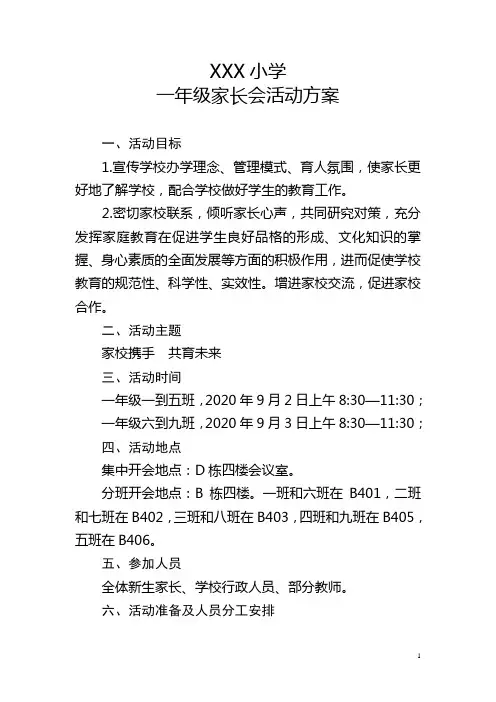 XXX 小学
一年级家长会活动方案

一、活动目标

1.宣传学校办学理念、管理模式、育人氛围，使家长更好地了解学校，配合学校做好学生的教育工作。

2.密切家校联系，倾听家长心声，共同研究对策，充分发挥家庭教育在促进学生良好品格的形成、文化知识的掌握、身心素质的全面发展等方面的积极作用，进而促使学校教育的规范性、科学性、实效性。增进家校交流，促进家校合作。

二、活动主题

家校携手　共育未来

三、活动时间

一年级一到五班，2020 年 9 月 2 日上午 8:30—11:30；

一年级六到九班，2020 年 9 月 3 日上午 8:30—11:30；

四、活动地点

集中开会地点：D 栋四楼会议室。

分班开会地点：B 栋四楼。一班和六班在 B401，二班和七班在 B402，三班和八班在 B403，四班和九班在 B405，五班在 B406。

五、参加人员

全体新生家长、学校行政人员、部分教师。

六、活动准备及人员分工安排

1